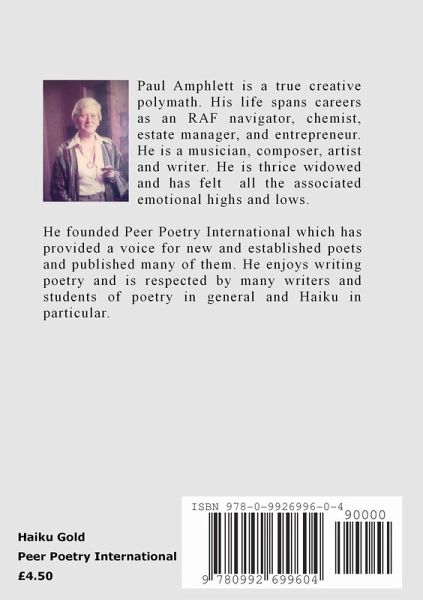 Paul Amphlett is a true creative polymath. His life spans careers as an RAF navigator, chemist, estate manager, and entrepreneur. He is a musician, composer, artist and writer. He is thrice widowed and has felt all the associated emotional highs and lows.

He founded Peer Poetry International which has provided a voice for new and established poets and published many of them. He enjoys writing poetry and is respected by many writers and students of poetry in general and Haiku in particular.

Haiku Gold
Peer Poetry International
£4.50

ISBN 978-0-9926996-0-4
90000
9 780992 699604